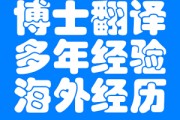 博士翻译
多年经验
海外经历